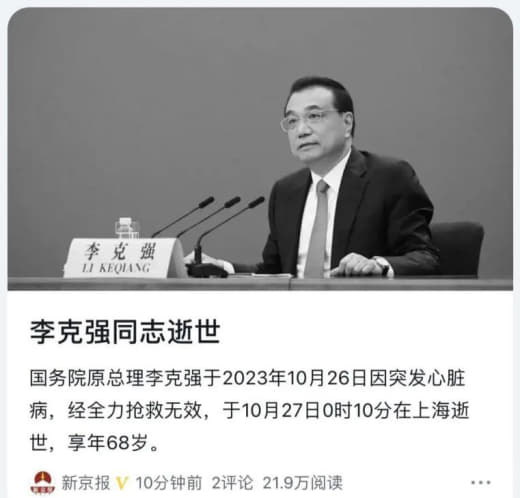 李克强
LI KEQIANG

李克强同志逝世

国务院原总理李克强于2023年10月26日因突发心脏病，经全力抢救无效，于10月27日0时10分在上海逝世，享年68岁。

新京报 V 10分钟前 2评论 21.9万阅读 ...